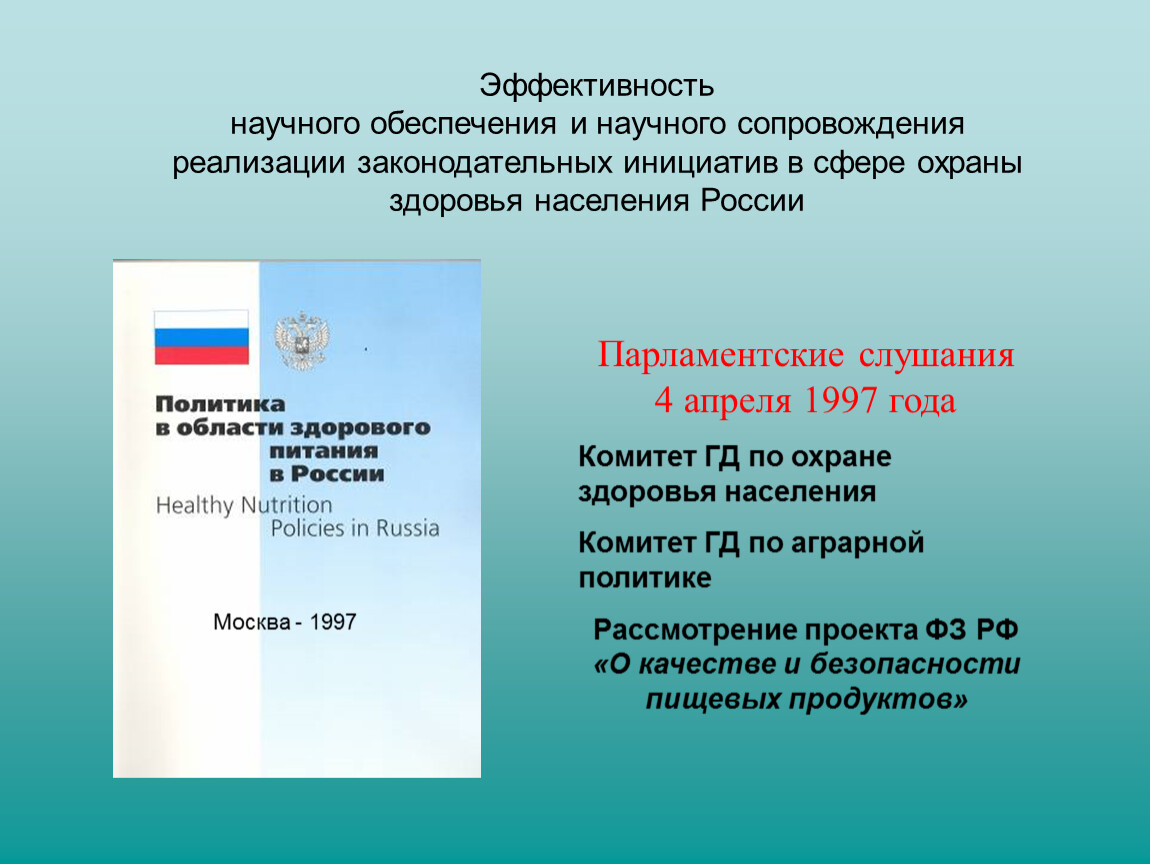 Эффективность
научного обеспечения и научного сопровождения реализации законодательных инициатив в сфере охраны здоровья населения России

Политика
в области здорового питания
в России
Healthy Nutrition
Policies in Russia

Москва - 1997

Парламентские слушания
4 апреля 1997 года

Комитет ГД по охране здоровья населения

Комитет ГД по аграрной политике

Рассмотрение проекта ФЗ РФ
«О качестве и безопасности пищевых продуктов»